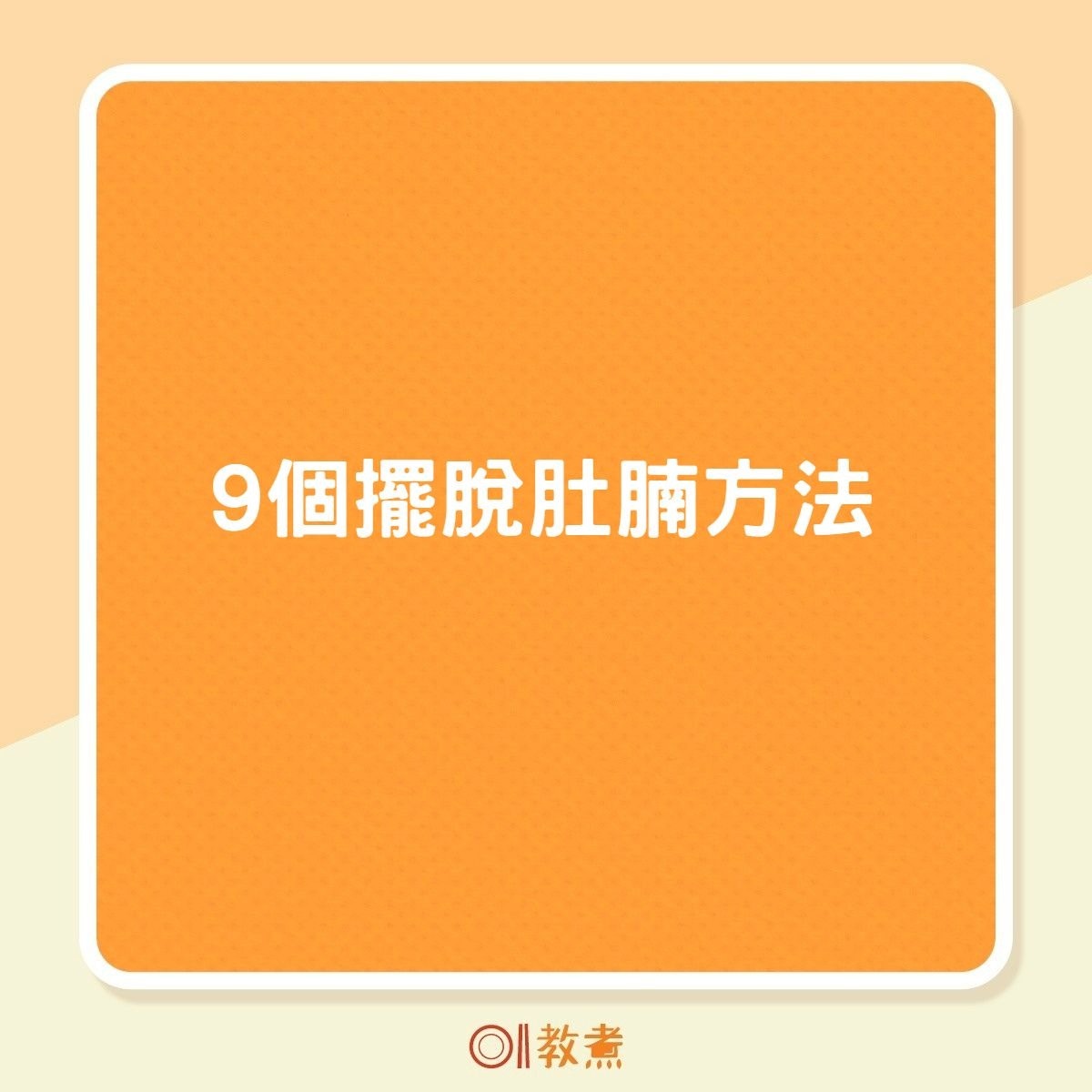 9個擺脫肚腩方法

01教煮